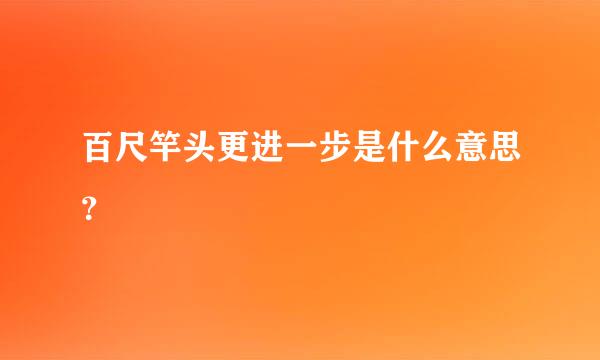 百尺竿头更进一步是什么意思？